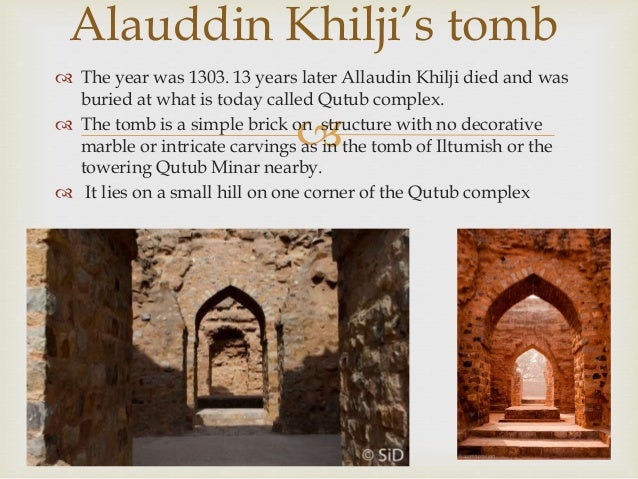 Alauddin Khilji's tomb

The year was 1303. 13 years later Allaudin Khilji died and was buried at what is today called Qutub complex.

The tomb is a simple brick on structure with no decorative marble or intricate carvings as in the tomb of Iltumish or the towering Qutub Minar nearby.

It lies on a small hill on one corner of the Qutub complex

© SiD